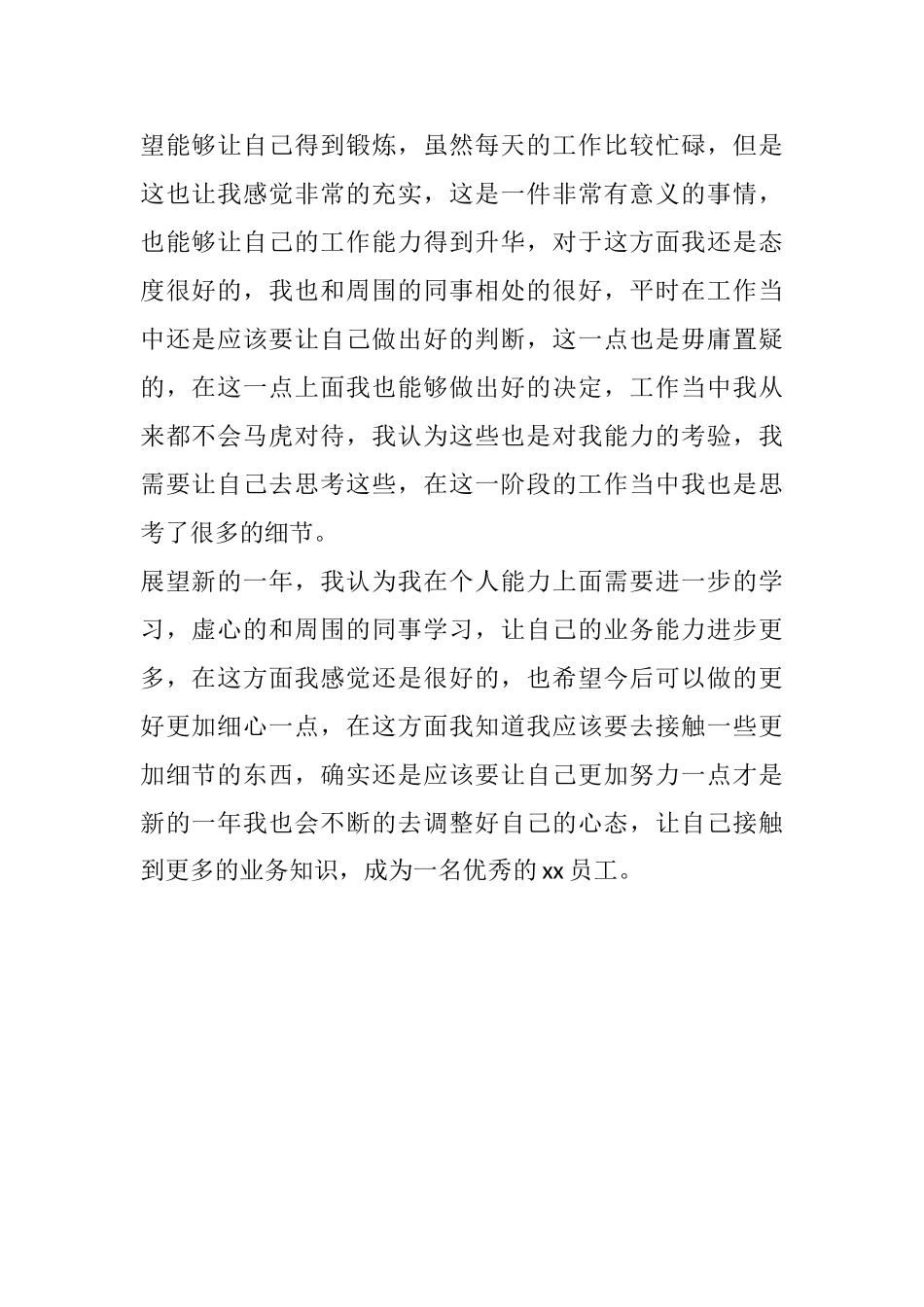 望能够让自己得到锻炼，虽然每天的工作比较忙碌，但是这也让我感觉非常的充实，这是一件非常有意义的事情，也能够让自己的工作能力得到升华，对于这方面我还是态度很好的，我也和周围的同事相处的很好，平时在工作当中还是应该要让自己做出好的判断，这一点也是毋庸置疑的，在这一点上面我也能够做出好的决定，工作当中我从来都不会马虎对待，我认为这些也是对我能力的考验，我需要让自己去思考这些，在这一阶段的工作当中我也是思考了很多的细节。

展望新的一年，我认为我在个人能力上面需要进一步的学习，虚心的和周围的同事学习，让自己的业务能力进步更多，在这方面我感觉还是很好的，也希望今后可以做的更好更加细心一点，在这方面我知道我应该要去接触一些更加细节的东西，确实还是应该要让自己更加努力一点才是新的一年我也会不断的去调整好自己的心态，让自己接触到更多的业务知识，成为一名优秀的 xx 员工。